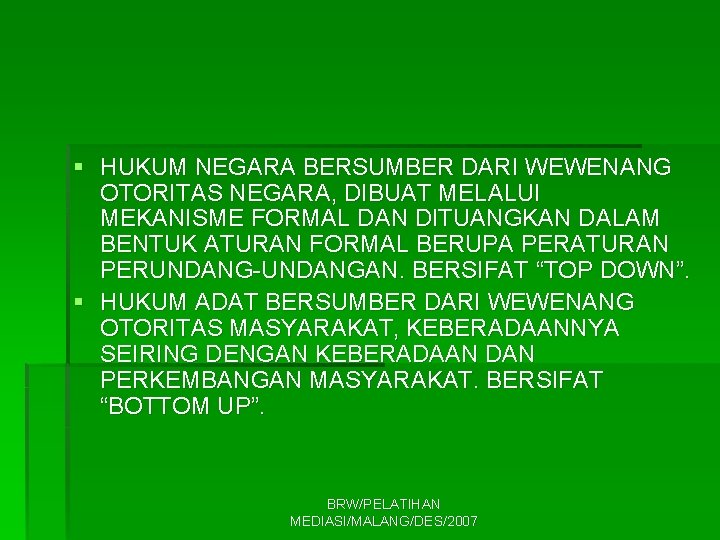 ▪ HUKUM NEGARA BERSUMBER DARI WEWENANG OTORITAS NEGARA, DIBUAT MELALUI MEKANISME FORMAL DAN DITUANGKAN DALAM BENTUK ATURAN FORMAL BERUPA PERATURAN PERUNDANG-UNDANGAN. BERSIFAT “TOP DOWN”.

▪ HUKUM ADAT BERSUMBER DARI WEWENANG OTORITAS MASYARAKAT, KEBERADAANNYA SEIRING DENGAN KEBERADAAN DAN PERKEMBANGAN MASYARAKAT. BERSIFAT “BOTTOM UP”.

BRW/PELATIHAN MEDIASI/MALANG/DES/2007